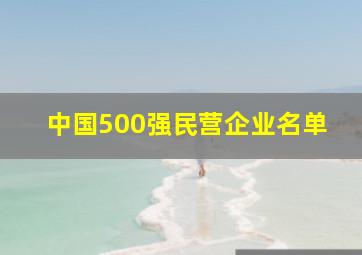 中国500强民营企业名单